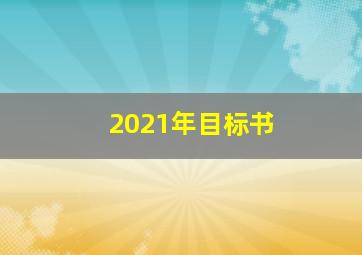 2021年目标书